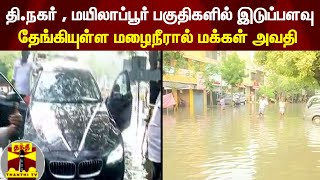 தி.நகர் , மயிலாப்பூர் பகுதிகளில் இடுப்பளவு
தேங்கியுள்ள மழைநீரால் மக்கள் அவதி

தந்தி
THANTHI TV